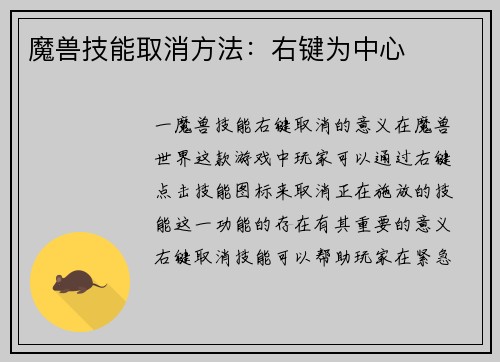 魔兽技能取消方法：右键为中心

一魔兽技能右键取消的意义在魔兽世界这款游戏中玩家可以通过右键点击技能图标来取消正在施放的技能这一功能的存在有其重要的意义右键取消技能可以帮助玩家在紧急